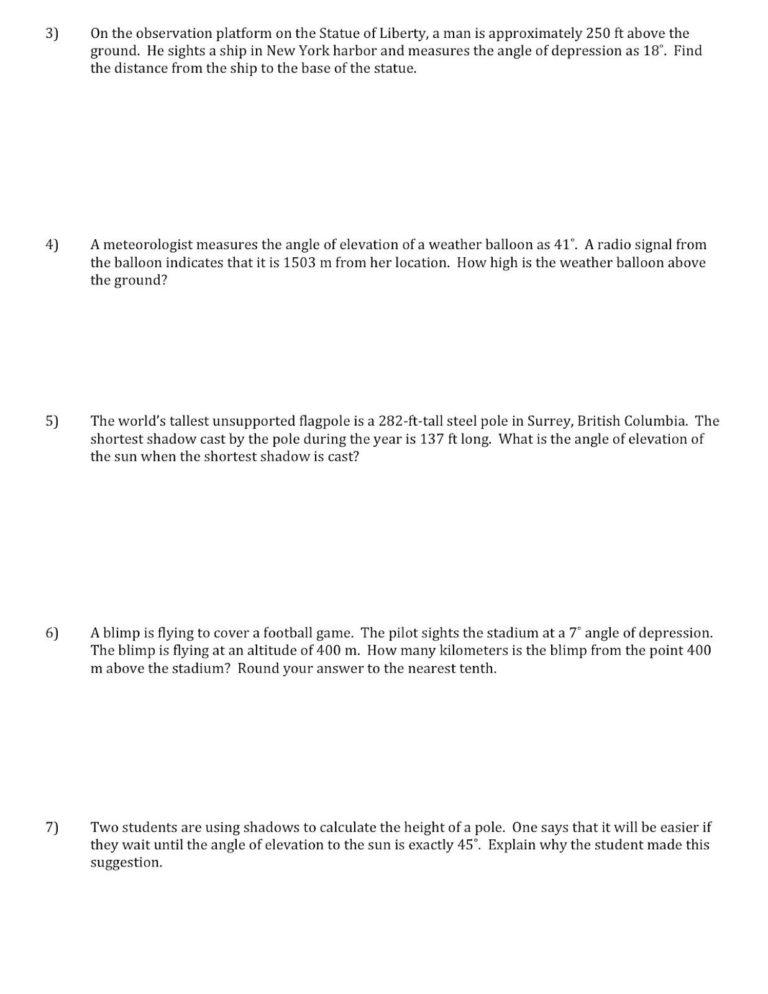 3) On the observation platform on the Statue of Liberty, a man is approximately 250 ft above the ground. He sights a ship in New York harbor and measures the angle of depression as 18°. Find the distance from the ship to the base of the statue.

4) A meteorologist measures the angle of elevation of a weather balloon as 41°. A radio signal from the balloon indicates that it is 1503 m from her location. How high is the weather balloon above the ground?

5) The world's tallest unsupported flagpole is a 282-ft-tall steel pole in Surrey, British Columbia. The shortest shadow cast by the pole during the year is 137 ft long. What is the angle of elevation of the sun when the shortest shadow is cast?

6) A blimp is flying to cover a football game. The pilot sights the stadium at a 7° angle of depression. The blimp is flying at an altitude of 400 m. How many kilometers is the blimp from the point 400 m above the stadium? Round your answer to the nearest tenth.

7) Two students are using shadows to calculate the height of a pole. One says that it will be easier if they wait until the angle of elevation to the sun is exactly 45°. Explain why the student made this suggestion.